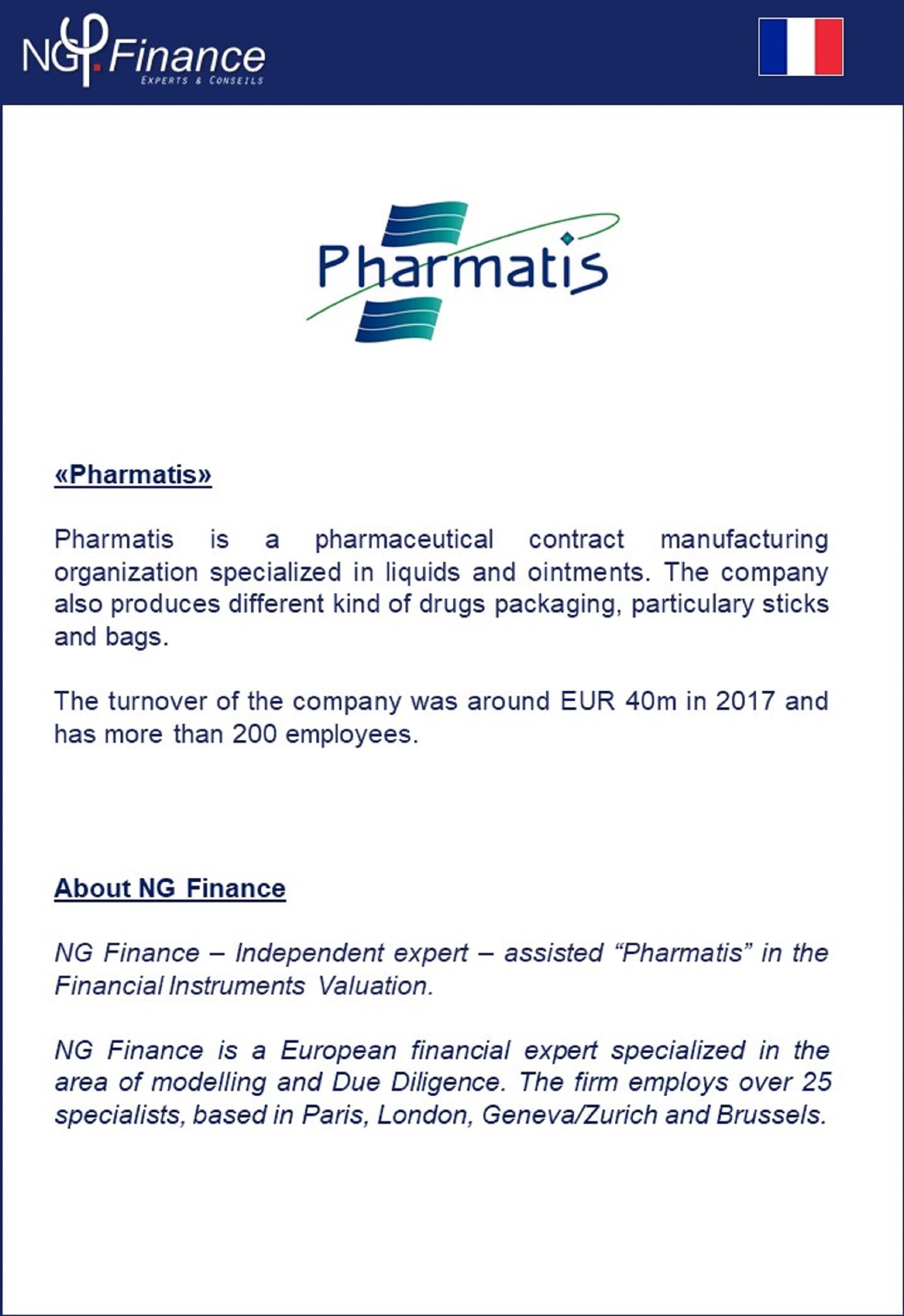 NG.Finance
EXPERTS & CONSEILS

Pharmatis

«Pharmatis»

Pharmatis is a pharmaceutical contract manufacturing organization specialized in liquids and ointments. The company also produces different kind of drugs packaging, particulary sticks and bags.

The turnover of the company was around EUR 40m in 2017 and has more than 200 employees.

About NG Finance

NG Finance – Independent expert – assisted “Pharmatis” in the Financial Instruments Valuation.

NG Finance is a European financial expert specialized in the area of modelling and Due Diligence. The firm employs over 25 specialists, based in Paris, London, Geneva/Zurich and Brussels.